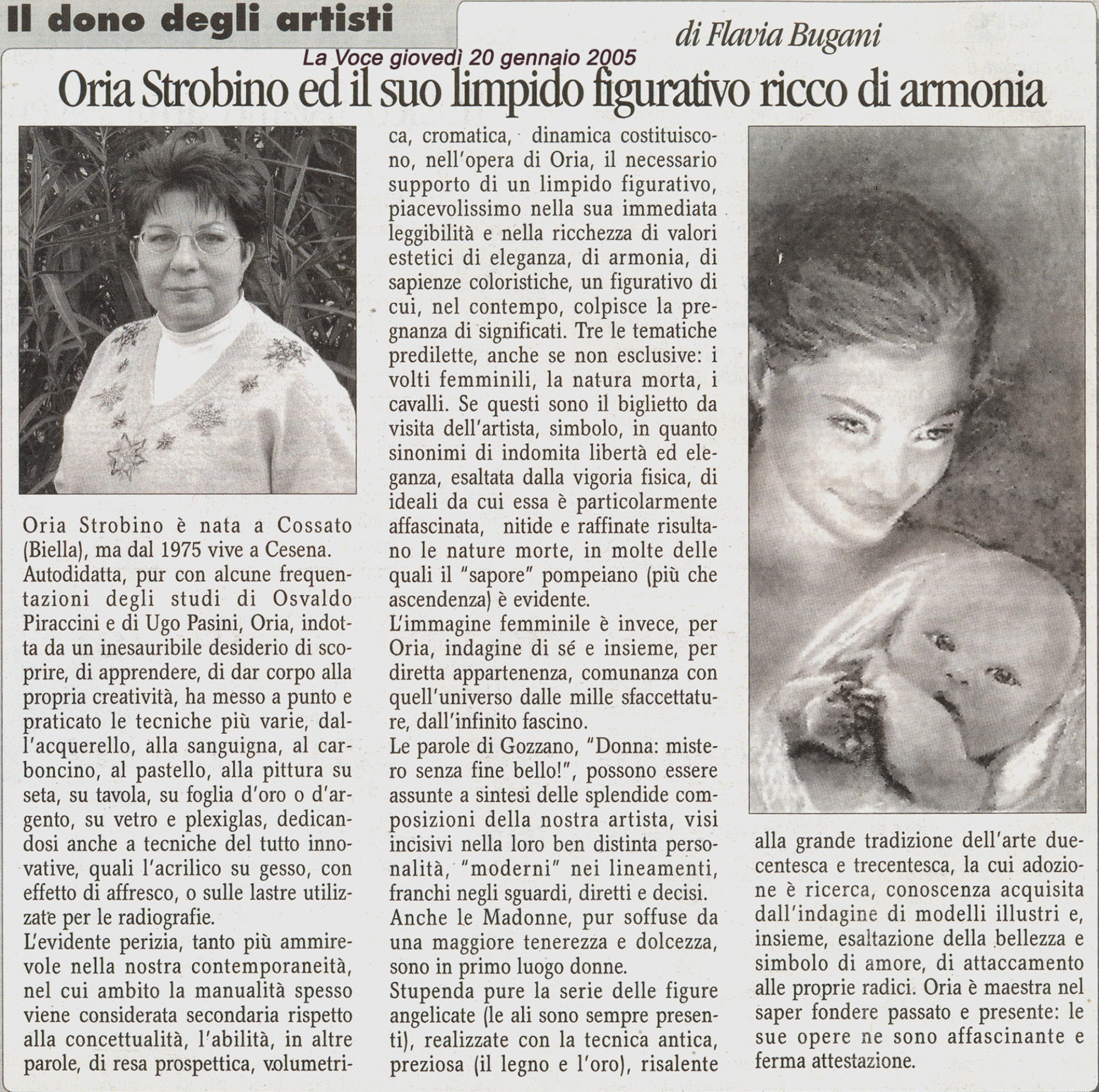 Il dono degli artisti

di Flavia Bugani

La Voce giovedì 20 gennaio 2005

Oria Strobino ed il suo limpido figurativo ricco di armonia

Oria Strobino è nata a Cossato (Biella), ma dal 1975 vive a Cesena.
Autodidatta, pur con alcune frequentazioni degli studi di Osvaldo Piraccini e di Ugo Pasini, Oria, indotta da un inesauribile desiderio di scoprire, di apprendere, di dar corpo alla propria creatività, ha messo a punto e praticato le tecniche più varie, dall'acquerello, alla sanguigna, al carboncino, al pastello, alla pittura su seta, su tavola, su foglia d'oro o d'argento, su vetro e plexiglas, dedicandosi anche a tecniche del tutto innovative, quali l'acrilico su gesso, con effetto di affresco, o sulle lastre utilizzate per le radiografie.
L'evidente perizia, tanto più ammirevole nella nostra contemporaneità, nel cui ambito la manualità spesso viene considerata secondaria rispetto alla concettualità, l'abilità, in altre parole, di resa prospettica, volumetrica, cromatica, dinamica costituiscono, nell'opera di Oria, il necessario supporto di un limpido figurativo, piacevolissimo nella sua immediata leggibilità e nella ricchezza di valori estetici di eleganza, di armonia, di sapienze coloristiche, un figurativo di cui, nel contempo, colpisce la pregnanza di significati. Tre le tematiche predilette, anche se non esclusive: i volti femminili, la natura morta, i cavalli. Se questi sono il biglietto da visita dell'artista, simbolo, in quanto sinonimi di indomita libertà ed eleganza, esaltata dalla vigoria fisica, di ideali da cui essa è particolarmente affascinata, nitide e raffinate risultano le nature morte, in molte delle quali il "sapore" pompeiano (più che ascendenza) è evidente.
L'immagine femminile è invece, per Oria, indagine di sé e insieme, per diretta appartenenza, comunanza con quell'universo dalle mille sfaccettature, dall'infinito fascino.
Le parole di Gozzano, "Donna: mistero senza fine bello!", possono essere assunte a sintesi delle splendide composizioni della nostra artista, visi incisivi nella loro ben distinta personalità, "moderni" nei lineamenti, franchi negli sguardi, diretti e decisi.
Anche le Madonne, pur soffuse da una maggiore tenerezza e dolcezza, sono in primo luogo donne.
Stupenda pure la serie delle figure angelicate (le ali sono sempre presenti), realizzate con la tecnica antica, preziosa (il legno e l'oro), risalente alla grande tradizione dell'arte duecentesca e trecentesca, la cui adozione è ricerca, conoscenza acquisita dall'indagine di modelli illustri e, insieme, esaltazione della bellezza e simbolo di amore, di attaccamento alle proprie radici. Oria è maestra nel saper fondere passato e presente: le sue opere ne sono affascinante e ferma attestazione.